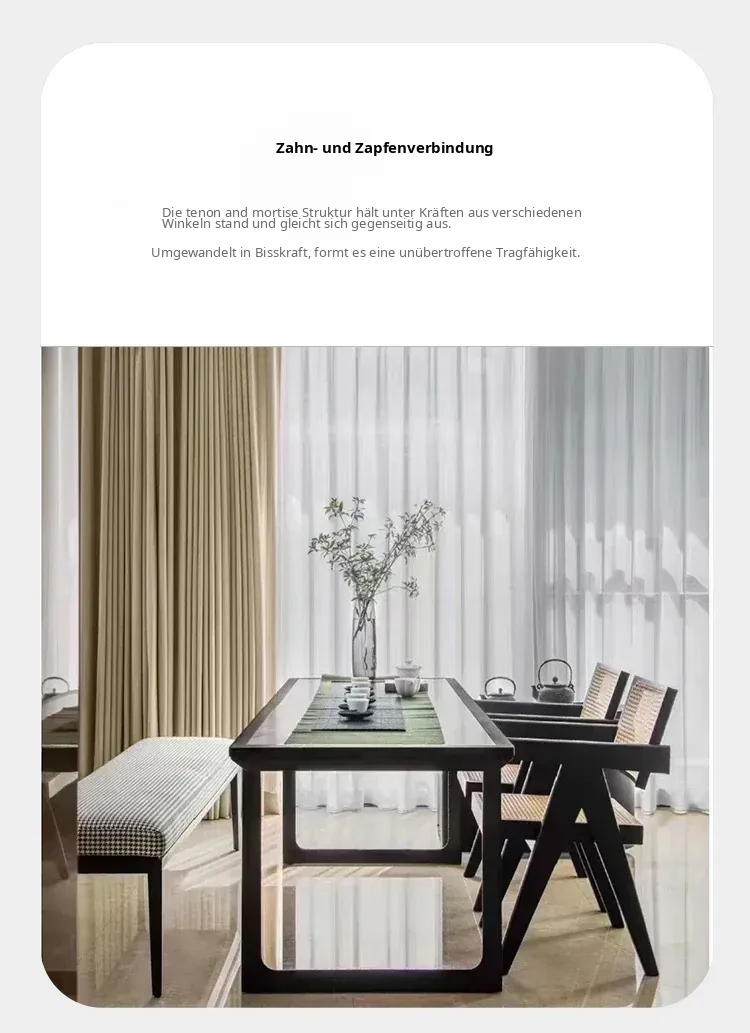 Zahn- und Zapfenverbindung

Die tenon and mortise Struktur hält unter Kräften aus verschiedenen Winkeln stand und gleicht sich gegenseitig aus.

Umgewandelt in Bisskraft, formt es eine unübertroffene Tragfähigkeit.